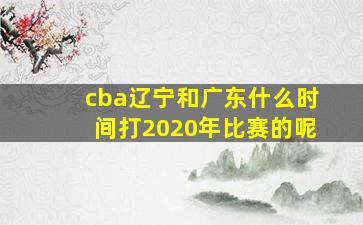 cba辽宁和广东什么时间打2020年比赛的呢